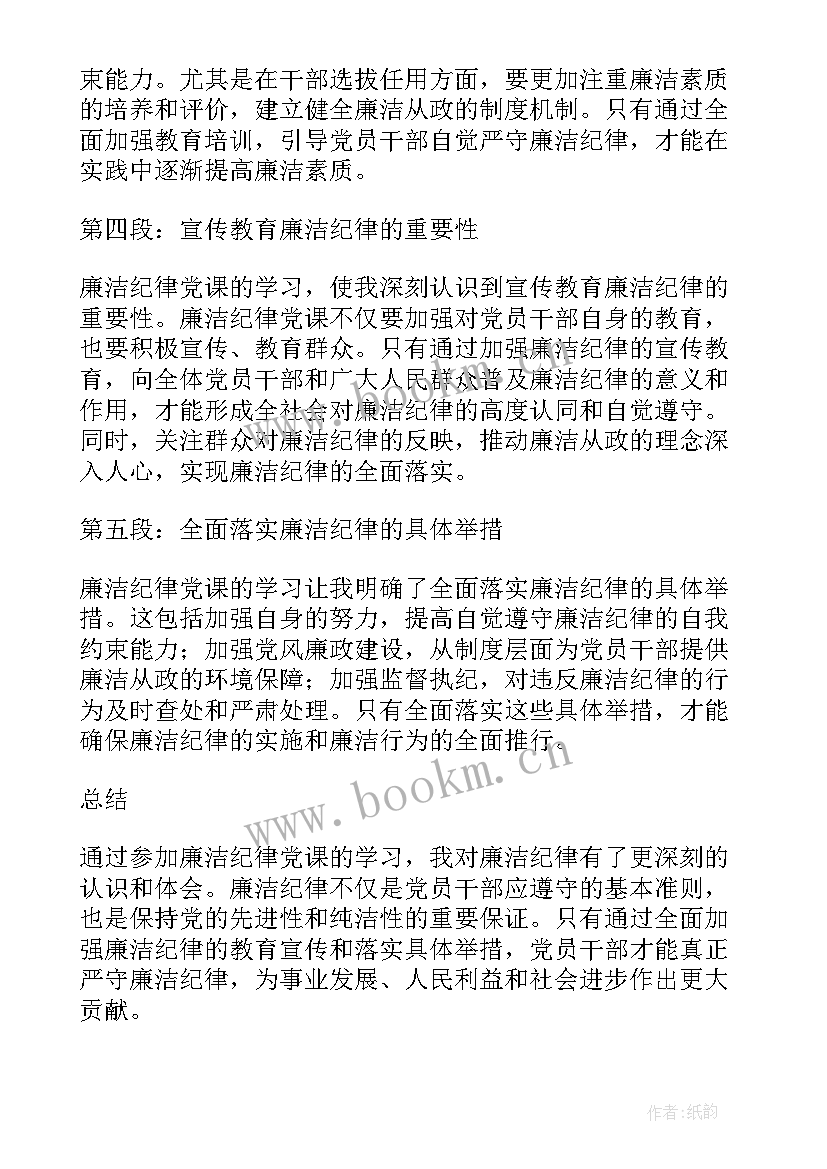 束能力。尤其是在干部选拔任用方面，要更加注重廉洁素质的培养和评价，建立健全廉洁从政的制度机制。只有通过全面加强教育培训，引导党员干部自觉严守廉洁纪律，才能在实践中逐渐提高廉洁素质。

第四段：宣传教育廉洁纪律的重要性

廉洁纪律党课的学习，使我深刻认识到宣传教育廉洁纪律的重要性。廉洁纪律党课不仅要加强对党员干部自身的教育，也要积极宣传、教育群众。只有通过加强廉洁纪律的宣传教育，向全体党员干部和广大人民群众普及廉洁纪律的意义和作用，才能形成全社会对廉洁纪律的高度认同和自觉遵守。同时，关注群众对廉洁纪律的反映，推动廉洁从政的理念深入人心，实现廉洁纪律的全面落实。

第五段：全面落实廉洁纪律的具体举措

廉洁纪律党课的学习让我明确了全面落实廉洁纪律的具体举措。这包括加强自身的努力，提高自觉遵守廉洁纪律的自我约束能力；加强党风廉政建设，从制度层面为党员干部提供廉洁从政的环境保障；加强监督执纪，对违反廉洁纪律的行为及时查处和严肃处理。只有全面落实这些具体举措，才能确保廉洁纪律的实施和廉洁行为的全面推行。

www.bookm.cn

总结

通过参加廉洁纪律党课的学习，我对廉洁纪律有了更深刻的认识和体会。廉洁纪律不仅是党员干部应遵守的基本准则，也是保持党的先进性和纯洁性的重要保证。只有通过全面加强廉洁纪律的教育宣传和落实具体举措，党员干部才能真正严守廉洁纪律，为事业发展、人民利益和社会进步作出更大贡献。

作者:纸韵